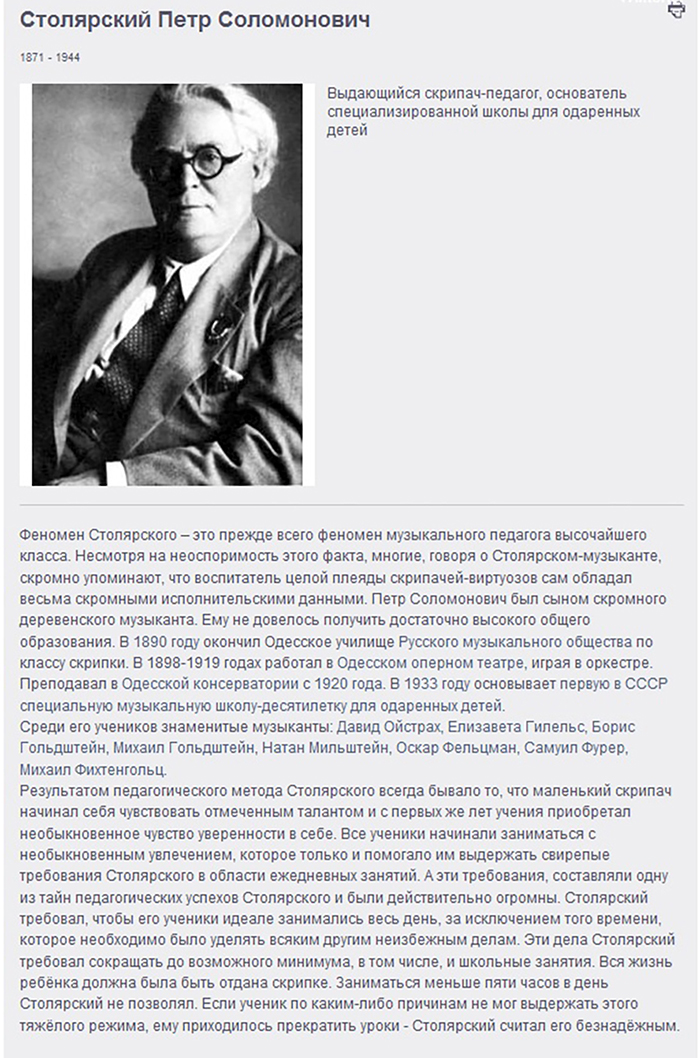 Столярский Петр Соломонович

1871 - 1944

Выдающийся скрипач-педагог, основатель специализированной школы для одаренных детей

Феномен Столярского – это прежде всего феномен музыкального педагога высочайшего класса. Несмотря на неоспоримость этого факта, многие, говоря о Столярском-музыканте, скромно упоминают, что воспитатель целой плеяды скрипачей-виртуозов сам обладал весьма скромными исполнительскими данными. Петр Соломонович был сыном скромного деревенского музыканта. Ему не довелось получить достаточно высокого общего образования. В 1890 году окончил Одесское училище Русского музыкального общества по классу скрипки. В 1898-1919 годах работал в Одесском оперном театре, играя в оркестре. Преподавал в Одесской консерватории с 1920 года. В 1933 году основывает первую в СССР специальную музыкальную школу-десятилетку для одаренных детей.
Среди его учеников знаменитые музыканты: Давид Ойстрах, Елизавета Гилельс, Борис Гольдштейн, Михаил Гольдштейн, Натан Мильштейн, Оскар Фельцман, Самуил Фурер, Михаил Фихтенгольц.
Результатом педагогического метода Столярского всегда бывало то, что маленький скрипач начинал себя чувствовать отмеченным талантом и с первых же лет учения приобретал необыкновенное чувство уверенности в себе. Все ученики начинали заниматься с необыкновенным увлечением, которое только и помогало им выдержать свирепые требования Столярского в области ежедневных занятий. А эти требования, составляли одну из тайн педагогических успехов Столярского и были действительно огромны. Столярский требовал, чтобы его ученики идеале занимались весь день, за исключением того времени, которое необходимо было уделять всяким другим неизбежным делам. Эти дела Столярский требовал сокращать до возможного минимума, в том числе, и школьные занятия. Вся жизнь ребёнка должна была быть отдана скрипке. Заниматься меньше пяти часов в день Столярский не позволял. Если ученик по каким-либо причинам не мог выдержать этого тяжёлого режима, ему приходилось прекратить уроки - Столярский считал его безнадёжным.